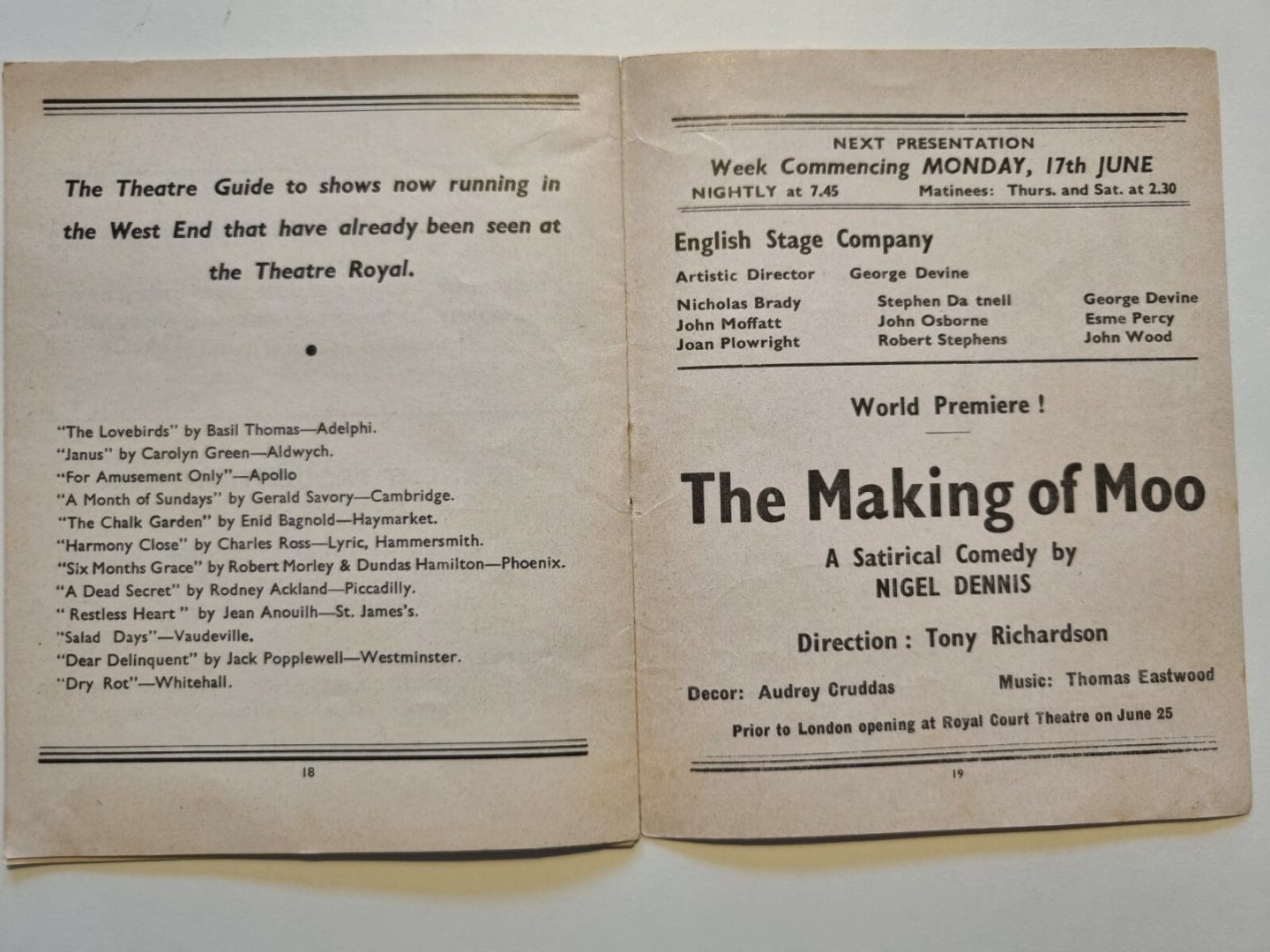 The Theatre Guide to shows now running in the West End that have already been seen at the Theatre Royal.

•

"The Lovebirds" by Basil Thomas—Adelphi.
"Janus" by Carolyn Green—Aldwych.
"For Amusement Only"—Apollo
"A Month of Sundays" by Gerald Savory—Cambridge.
"The Chalk Garden" by Enid Bagnold—Haymarket.
"Harmony Close" by Charles Ross—Lyric, Hammersmith.
"Six Months Grace" by Robert Morley & Dundas Hamilton—Phoenix.
"A Dead Secret" by Rodney Ackland—Piccadilly.
" Restless Heart " by Jean Anouilh—St. James's.
"Salad Days"—Vaudeville.
"Dear Delinquent" by Jack Popplewell—Westminster.
"Dry Rot"—Whitehall.

18

NEXT PRESENTATION
Week Commencing MONDAY, 17th JUNE
NIGHTLY at 7.45 Matinees: Thurs. and Sat. at 2.30

English Stage Company
Artistic Director George Devine
Nicholas Brady
John Moffatt
Joan Plowright
Stephen Da tnell
John Osborne
Robert Stephens
George Devine
Esme Percy
John Wood

World Premiere !

The Making of Moo

A Satirical Comedy by
NIGEL DENNIS

Direction : Tony Richardson

Decor: Audrey Cruddas Music: Thomas Eastwood

Prior to London opening at Royal Court Theatre on June 25

19